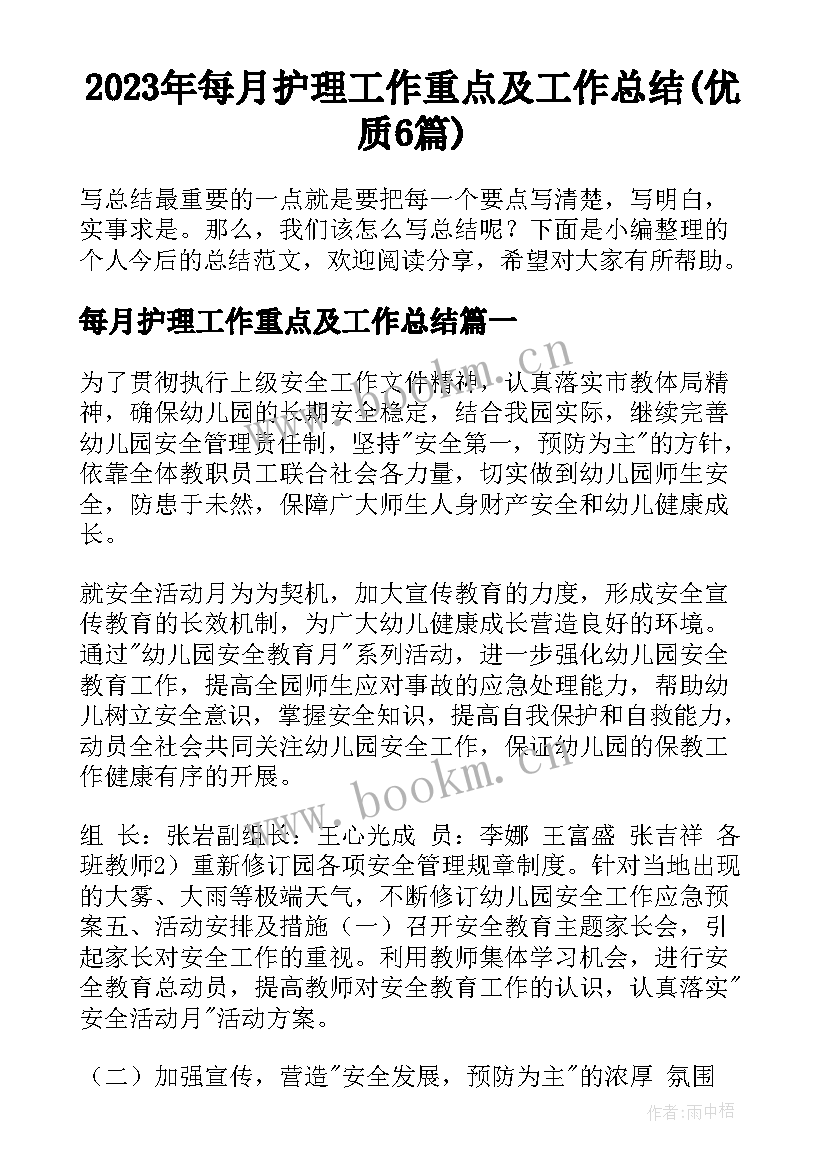 2023年每月护理工作重点及工作总结(优质6篇)

写总结最重要的一点就是要把每一个要点写清楚，写明白，实事求是。那么，我们该怎么写总结呢？下面是小编整理的个人今后的总结范文，欢迎阅读分享，希望对大家有所帮助。

每月护理工作重点及工作总结篇一

为了贯彻执行上级安全工作文件精神，认真落实市教体局精神，确保幼儿园的长期安全稳定，结合我园实际，继续完善幼儿园安全管理责任制，坚持"安全第一，预防为主"的方针，依靠全体教职员工联合社会各力量，切实做到幼儿园师生安全，防患于未然，保障广大师生人身财产安全和幼儿健康成长。

就安全活动月为为契机，加大宣传教育的力度，形成安全宣传教育的长效机制，为广大幼儿健康成长营造良好的环境。通过"幼儿园安全教育月"系列活动，进一步强化幼儿园安全教育工作，提高全园师生应对事故的应急处理能力，帮助幼儿树立安全意识，掌握安全知识，提高自我保护和自救能力，动员全社会共同关注幼儿园安全工作，保证幼儿园的保教工作健康有序的开展。

组 长：张岩副组长：王心光成 员：李娜 王富盛 张吉祥 各班教师2）重新修订园各项安全管理规章制度。针对当地出现的大雾、大雨等极端天气，不断修订幼儿园安全工作应急预案五、活动安排及措施（一）召开安全教育主题家长会，引起家长对安全工作的重视。利用教师集体学习机会，进行安全教育总动员，提高教师对安全教育工作的认识，认真落实"安全活动月"活动方案。

（二）加强宣传，营造"安全发展，预防为主"的浓厚 氛围

www.bookm.cn

作者：雨中梧